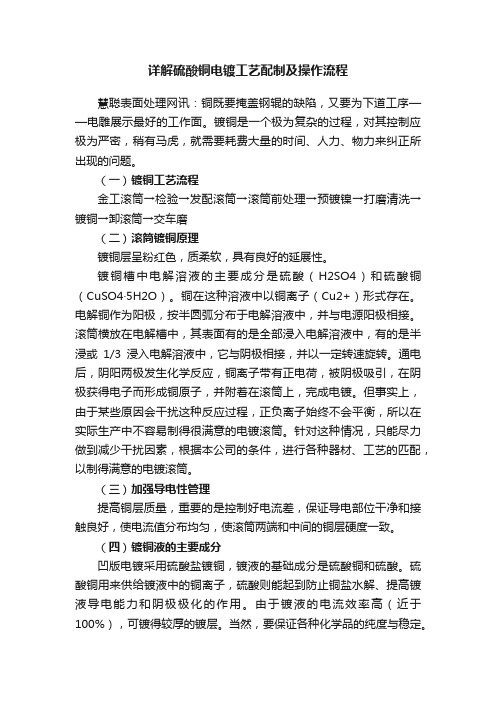 详解硫酸铜电镀工艺配制及操作流程

慧聪表面处理网讯：铜既要掩盖钢辊的缺陷，又要为下道工序——电雕展示最好的工作面。镀铜是一个极为复杂的过程，对其控制应极为严密，稍有马虎，就需要耗费大量的时间、人力、物力来纠正所出现的问题。

（一）镀铜工艺流程

金工滚筒→检验→发配滚筒→滚筒前处理→预镀镍→打磨清洗→镀铜→卸滚筒→交车磨

（二）滚筒镀铜原理

镀铜层呈粉红色，质柔软，具有良好的延展性。

镀铜槽中电解溶液的主要成分是硫酸（H2SO4）和硫酸铜（CuSO4·5H2O）。铜在这种溶液中以铜离子（Cu2+）形式存在。电解铜作为阳极，按半圆弧分布于电解溶液中，并与电源阳极相接。滚筒横放在电解槽中，其表面有的是全部浸入电解溶液中，有的是半浸或 1/3 浸入电解溶液中，它与阴极相接，并以一定转速旋转。通电后，阴阳两极发生化学反应，铜离子带有正电荷，被阴极吸引，在阴极获得电子而形成铜原子，并附着在滚筒上，完成电镀。但事实上，由于某些原因会干扰这种反应过程，正负离子始终不会平衡，所以在实际生产中不容易制得很满意的电镀滚筒。针对这种情况，只能尽力做到减少干扰因素，根据本公司的条件，进行各种器材、工艺的匹配，以制得满意的电镀滚筒。

（三）加强导电性管理

提高铜层质量，重要的是控制好电流差，保证导电部位干净和接触良好，使电流值分布均匀，使滚筒两端和中间的铜层硬度一致。

（四）镀铜液的主要成分

凹版电镀采用硫酸盐镀铜，镀液的基础成分是硫酸铜和硫酸。硫酸铜用来供给镀液中的铜离子，硫酸则能起到防止铜盐水解、提高镀液导电能力和阴极极化的作用。由于镀液的电流效率高（近于100%），可镀得较厚的镀层。当然，要保证各种化学品的纯度与稳定。